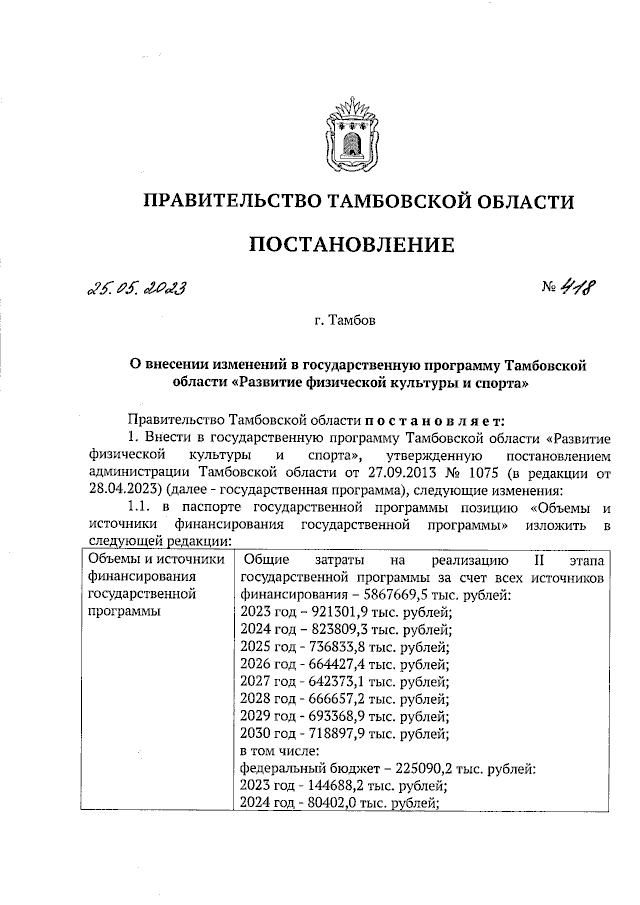 ПРАВИТЕЛЬСТВО ТАМБОВСКОЙ ОБЛАСТИ

ПОСТАНОВЛЕНИЕ

25.05.2023 № 418

г. Тамбов

О внесении изменений в государственную программу Тамбовской области «Развитие физической культуры и спорта»

Правительство Тамбовской области постановляет:

1. Внести в государственную программу Тамбовской области «Развитие физической культуры и спорта», утвержденную постановлением администрации Тамбовской области от 27.09.2013 № 1075 (в редакции от 28.04.2023) (далее - государственная программа), следующие изменения:

1.1. в паспорте государственной программы позицию «Объемы и источники финансирования государственной программы» изложить в следующей редакции:

| Объемы и источники финансирования государственной программы | Общие затраты на реализацию II этапа государственной программы за счет всех источников финансирования – 5867669,5 тыс. рублей: 2023 год – 921301,9 тыс. рублей; 2024 год – 823809,3 тыс. рублей; 2025 год - 736833,8 тыс. рублей; 2026 год - 664427,4 тыс. рублей; 2027 год - 642373,1 тыс. рублей; 2028 год - 666657,2 тыс. рублей; 2029 год - 693368,9 тыс. рублей; 2030 год - 718897,9 тыс. рублей; в том числе: федеральный бюджет – 225090,2 тыс. рублей: 2023 год - 144688,2 тыс. рублей; 2024 год - 80402,0 тыс. рублей; |
|---|---|